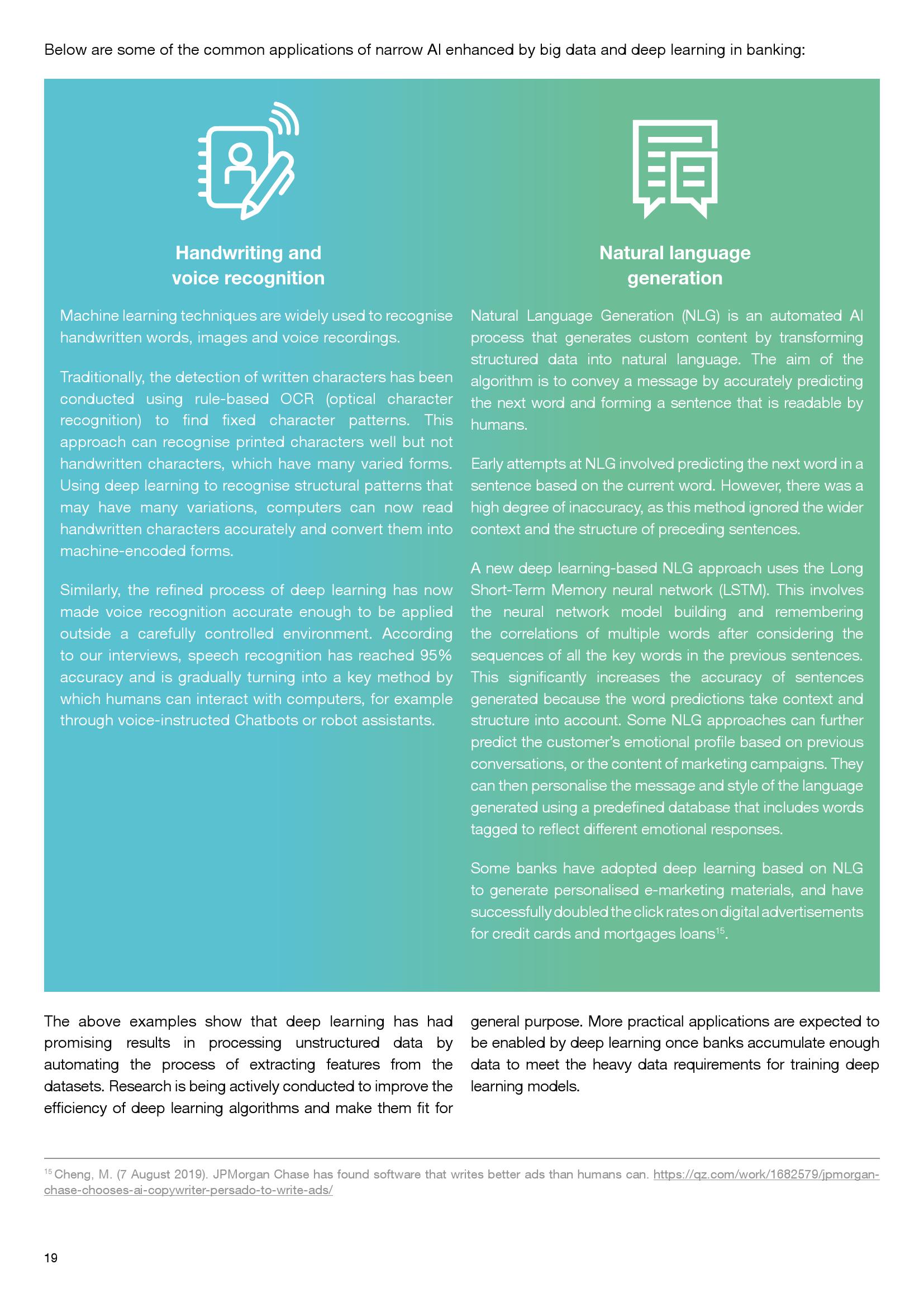 Below are some of the common applications of narrow AI enhanced by big data and deep learning in banking:

Handwriting and voice recognition

Machine learning techniques are widely used to recognise handwritten words, images and voice recordings.

Traditionally, the detection of written characters has been conducted using rule-based OCR (optical character recognition) to find fixed character patterns. This approach can recognise printed characters well but not handwritten characters, which have many varied forms. Using deep learning to recognise structural patterns that may have many variations, computers can now read handwritten characters accurately and convert them into machine-encoded forms.

Similarly, the refined process of deep learning has now made voice recognition accurate enough to be applied outside a carefully controlled environment. According to our interviews, speech recognition has reached 95% accuracy and is gradually turning into a key method by which humans can interact with computers, for example through voice-instructed Chatbots or robot assistants.

Natural language generation

Natural Language Generation (NLG) is an automated AI process that generates custom content by transforming structured data into natural language. The aim of the algorithm is to convey a message by accurately predicting the next word and forming a sentence that is readable by humans.

Early attempts at NLG involved predicting the next word in a sentence based on the current word. However, there was a high degree of inaccuracy, as this method ignored the wider context and the structure of preceding sentences.

A new deep learning-based NLG approach uses the Long Short-Term Memory neural network (LSTM). This involves the neural network model building and remembering the correlations of multiple words after considering the sequences of all the key words in the previous sentences. This significantly increases the accuracy of sentences generated because the word predictions take context and structure into account. Some NLG approaches can further predict the customer's emotional profile based on previous conversations, or the content of marketing campaigns. They can then personalise the message and style of the language generated using a predefined database that includes words tagged to reflect different emotional responses.

Some banks have adopted deep learning based on NLG to generate personalised e-marketing materials, and have successfully doubled the click rates on digital advertisements for credit cards and mortgages loans$^{15}$.

The above examples show that deep learning has had promising results in processing unstructured data by automating the process of extracting features from the datasets. Research is being actively conducted to improve the efficiency of deep learning algorithms and make them fit for general purpose. More practical applications are expected to be enabled by deep learning once banks accumulate enough data to meet the heavy data requirements for training deep learning models.

$^{15}$ Cheng, M. (7 August 2019). JPMorgan Chase has found software that writes better ads than humans can. https://qz.com/work/1682579/jpmorgan-chase-chooses-ai-copywriter-persado-to-write-ads/

19